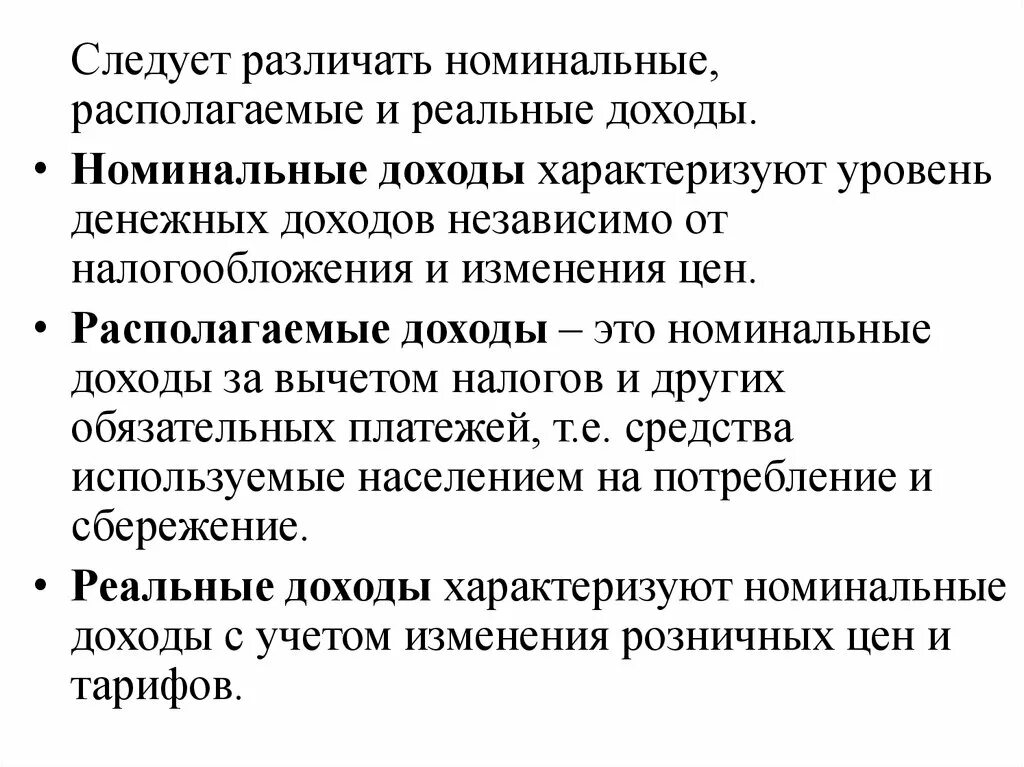 Следует различать номинальные, располагаемые и реальные доходы.

• Номинальные доходы характеризуют уровень денежных доходов независимо от налогообложения и изменения цен.

• Располагаемые доходы – это номинальные доходы за вычетом налогов и других обязательных платежей, т.е. средства используемые населением на потребление и сбережение.

• Реальные доходы характеризуют номинальные доходы с учетом изменения розничных цен и тарифов.